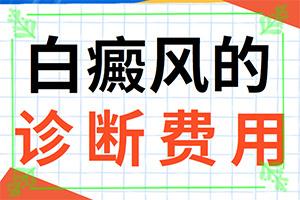 白癜风的
诊断费用